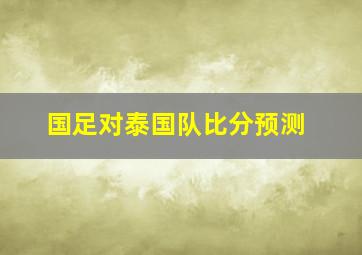 国足对泰国队比分预测